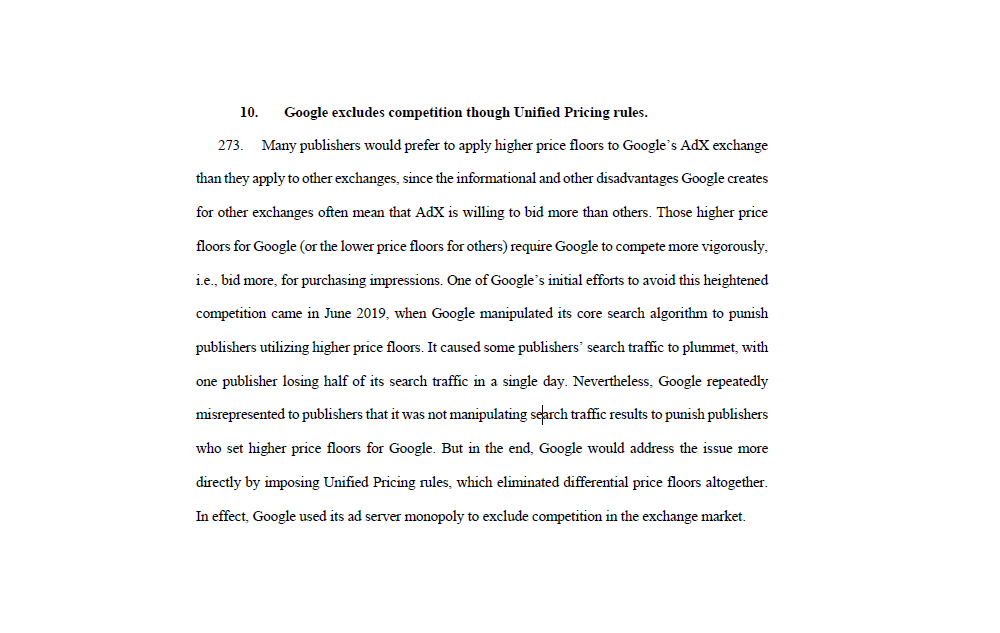 10. Google excludes competition though Unified Pricing rules.

273. Many publishers would prefer to apply higher price floors to Google's AdX exchange than they apply to other exchanges, since the informational and other disadvantages Google creates for other exchanges often mean that AdX is willing to bid more than others. Those higher price floors for Google (or the lower price floors for others) require Google to compete more vigorously, i.e., bid more, for purchasing impressions. One of Google's initial efforts to avoid this heightened competition came in June 2019, when Google manipulated its core search algorithm to punish publishers utilizing higher price floors. It caused some publishers' search traffic to plummet, with one publisher losing half of its search traffic in a single day. Nevertheless, Google repeatedly misrepresented to publishers that it was not manipulating search traffic results to punish publishers who set higher price floors for Google. But in the end, Google would address the issue more directly by imposing Unified Pricing rules, which eliminated differential price floors altogether. In effect, Google used its ad server monopoly to exclude competition in the exchange market.